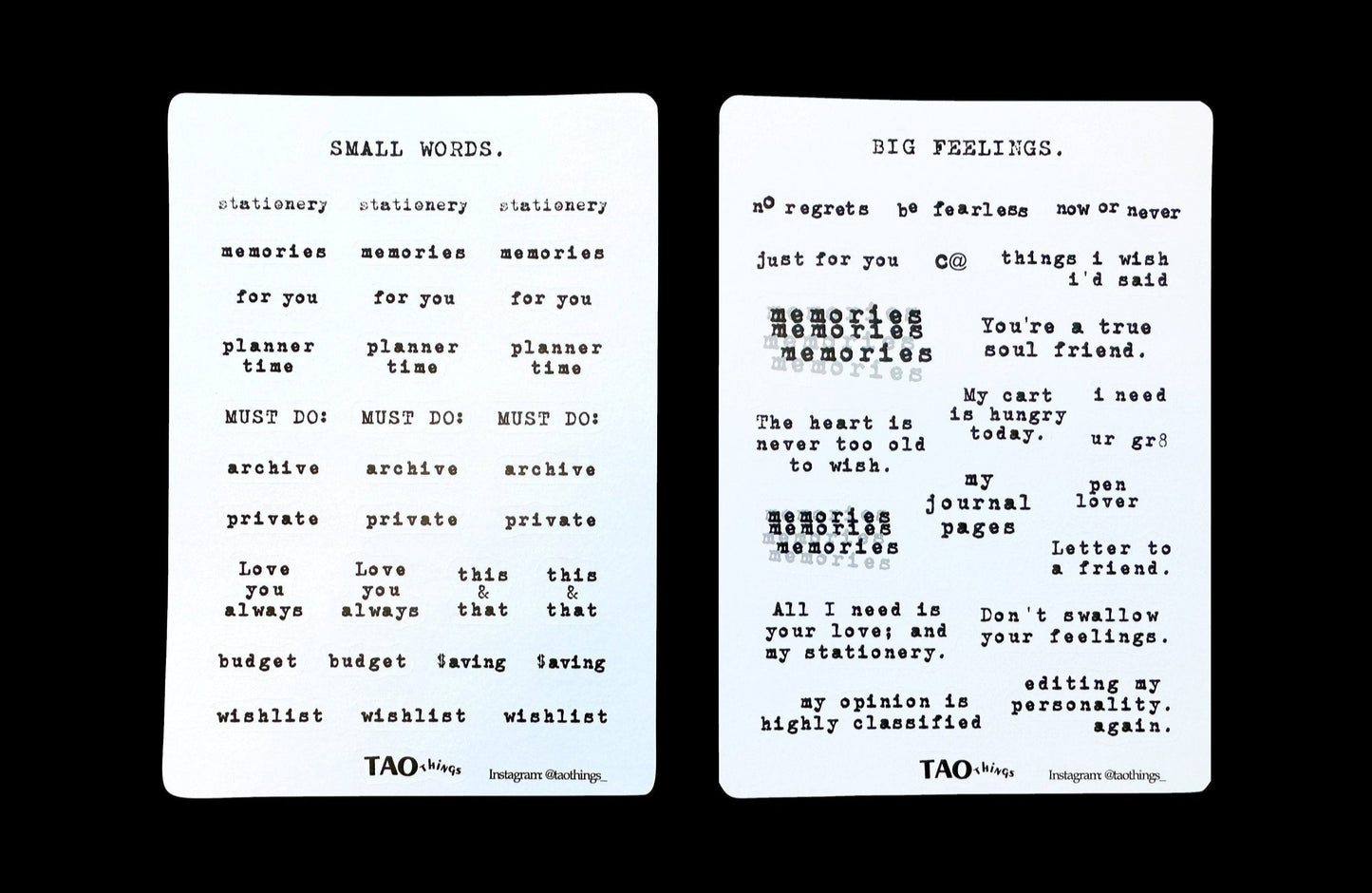 SMALL WORDS.

stationery stationery stationery

memories memories memories

for you for you for you

planner time planner time planner time

MUST DO: MUST DO: MUST DO:

archive archive archive

private private private

Love you always Love you always this & that this & that

budget budget $aving $aving

wishlist wishlist wishlist

TAO things Instagram: @taothings_

BIG FEELINGS.

no regrets be fearless now or never

just for you c@ things i wish i'd said

memories memories memories memories

You're a true soul friend.

The heart is never too old to wish.

My cart is hungry today.

i need ur gr8

memories memories memories memories

my journal pages

pen lover

Letter to a friend.

All I need is your love; and my stationery.

Don't swallow your feelings.

my opinion is highly classified

editing my personality. again.

TAO things Instagram: @taothings_